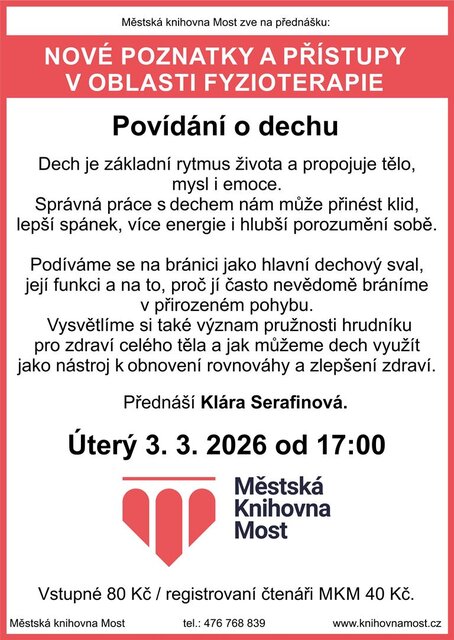 Městská knihovna Most zve na přednášku:

NOVÉ POZNATKY A PŘÍSTUPY V OBLASTI FYZIOTERAPIE

Povídání o dechu

Dech je základní rytmus života a propojuje tělo, mysl i emoce.
Správná práce s dechem nám může přinést klid, lepší spánek, více energie i hlubší porozumění sobě.

Podíváme se na bránici jako hlavní dechový sval, její funkci a na to, proč jí často nevědomě bráníme v přirozeném pohybu.
Vysvětlíme si také význam pružnosti hrudníku pro zdraví celého těla a jak můžeme dech využít jako nástroj k obnovení rovnováhy a zlepšení zdraví.

Přednáší Klára Serafinová.

Úterý 3. 3. 2026 od 17:00

Městská Knihovna Most

Vstupné 80 Kč / registrovaní čtenáři MKM 40 Kč.

Městská knihovna Most tel.: 476 768 839 www.knihovnamost.cz